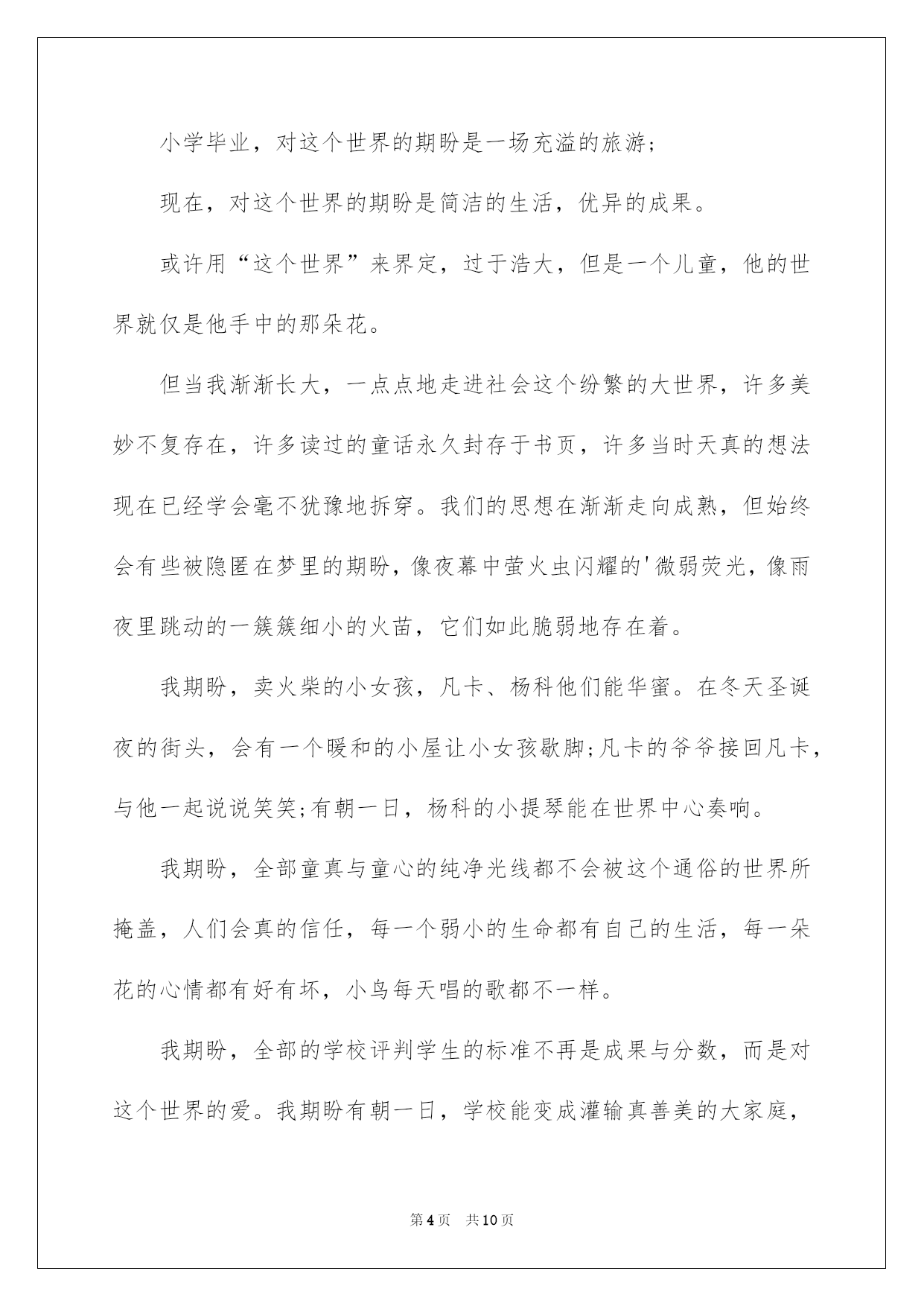 小学毕业，对这个世界的期盼是一场充溢的旅游;

现在，对这个世界的期盼是简洁的生活，优异的成果。

或许用“这个世界”来界定，过于浩大，但是一个儿童，他的世界就仅是他手中的那朵花。

但当我渐渐长大，一点点地走进社会这个纷繁的大世界，许多美妙不复存在，许多读过的童话永久封存于书页，许多当时天真的想法现在已经学会毫不犹豫地拆穿。我们的思想在渐渐走向成熟，但始终会有些被隐匿在梦里的期盼，像夜幕中萤火虫闪耀的'微弱荧光，像雨夜里跳动的一簇簇细小的火苗，它们如此脆弱地存在着。

我期盼，卖火柴的小女孩，凡卡、杨科他们能华蜜。在冬天圣诞夜的街头，会有一个暖和的小屋让小女孩歇脚;凡卡的爷爷接回凡卡，与他一起说说笑笑;有朝一日，杨科的小提琴能在世界中心奏响。

我期盼，全部童真与童心的纯净光线都不会被这个通俗的世界所掩盖，人们会真的信任，每一个弱小的生命都有自己的生活，每一朵花的心情都有好有坏，小鸟每天唱的歌都不一样。

我期盼，全部的学校评判学生的标准不再是成果与分数，而是对这个世界的爱。我期盼有朝一日，学校能变成灌输真善美的大家庭，

第4页 共10页